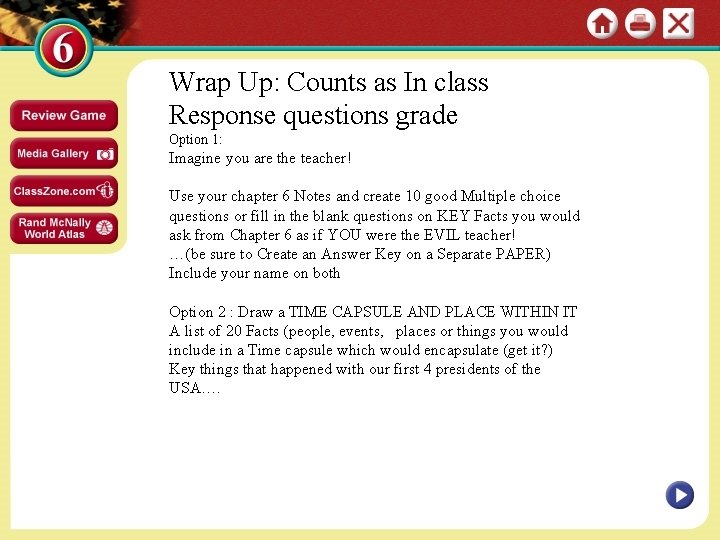 6

Review Game

Media Gallery

ClassZone.com

Rand McNally World Atlas

Wrap Up: Counts as In class Response questions grade

Option 1:
Imagine you are the teacher!

Use your chapter 6 Notes and create 10 good Multiple choice questions or fill in the blank questions on KEY Facts you would ask from Chapter 6 as if YOU were the EVIL teacher!
…(be sure to Create an Answer Key on a Separate PAPER)
Include your name on both

Option 2 : Draw a TIME CAPSULE AND PLACE WITHIN IT A list of 20 Facts (people, events, places or things you would include in a Time capsule which would encapsulate (get it?) Key things that happened with our first 4 presidents of the USA….